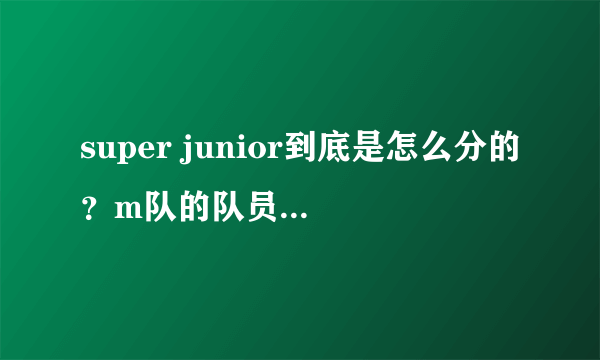 super junior到底是怎么分的？m队的队员...